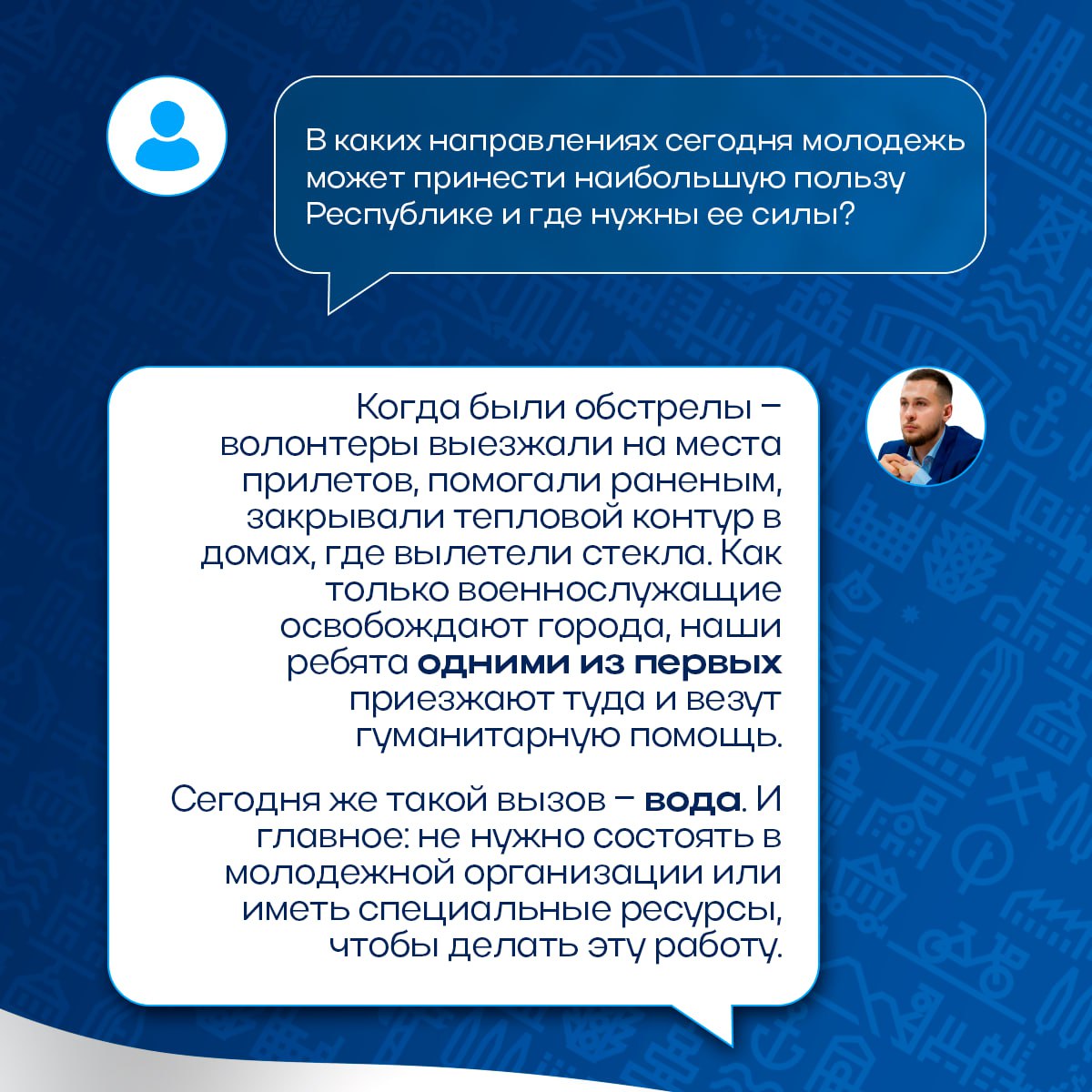 В каких направлениях сегодня молодежь может принести наибольшую пользу Республике и где нужны ее силы?

Когда были обстрелы – волонтеры выезжали на места прилетов, помогали раненым, закрывали тепловой контур в домах, где вылетели стекла. Как только военнослужащие освобождают города, наши ребята одними из первых приезжают туда и везут гуманитарную помощь.

Сегодня же такой вызов – вода. И главное: не нужно состоять в молодежной организации или иметь специальные ресурсы, чтобы делать эту работу.